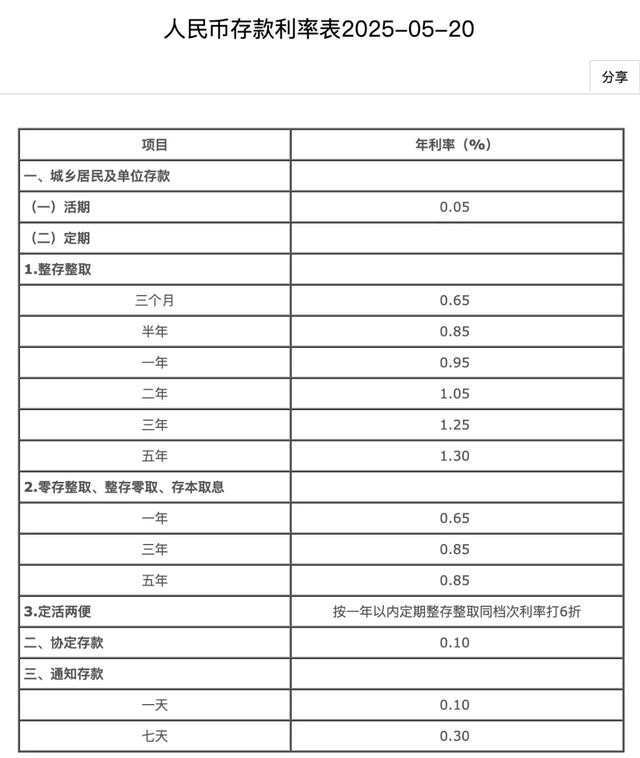 人民币存款利率表2025-05-20

分享

| 项目 | 年利率（%） |
|---|---|
| 一、城乡居民及单位存款 | |
| （一）活期 | 0.05 |
| （二）定期 | |
| 1.整存整取 | |
| 三个月 | 0.65 |
| 半年 | 0.85 |
| 一年 | 0.95 |
| 二年 | 1.05 |
| 三年 | 1.25 |
| 五年 | 1.30 |
| 2.零存整取、整存零取、存本取息 | |
| 一年 | 0.65 |
| 三年 | 0.85 |
| 五年 | 0.85 |
| 3.定活两便 | 按一年以内定期整存整取同档次利率打6折 |
| 二、协定存款 | 0.10 |
| 三、通知存款 | |
| 一天 | 0.10 |
| 七天 | 0.30 |